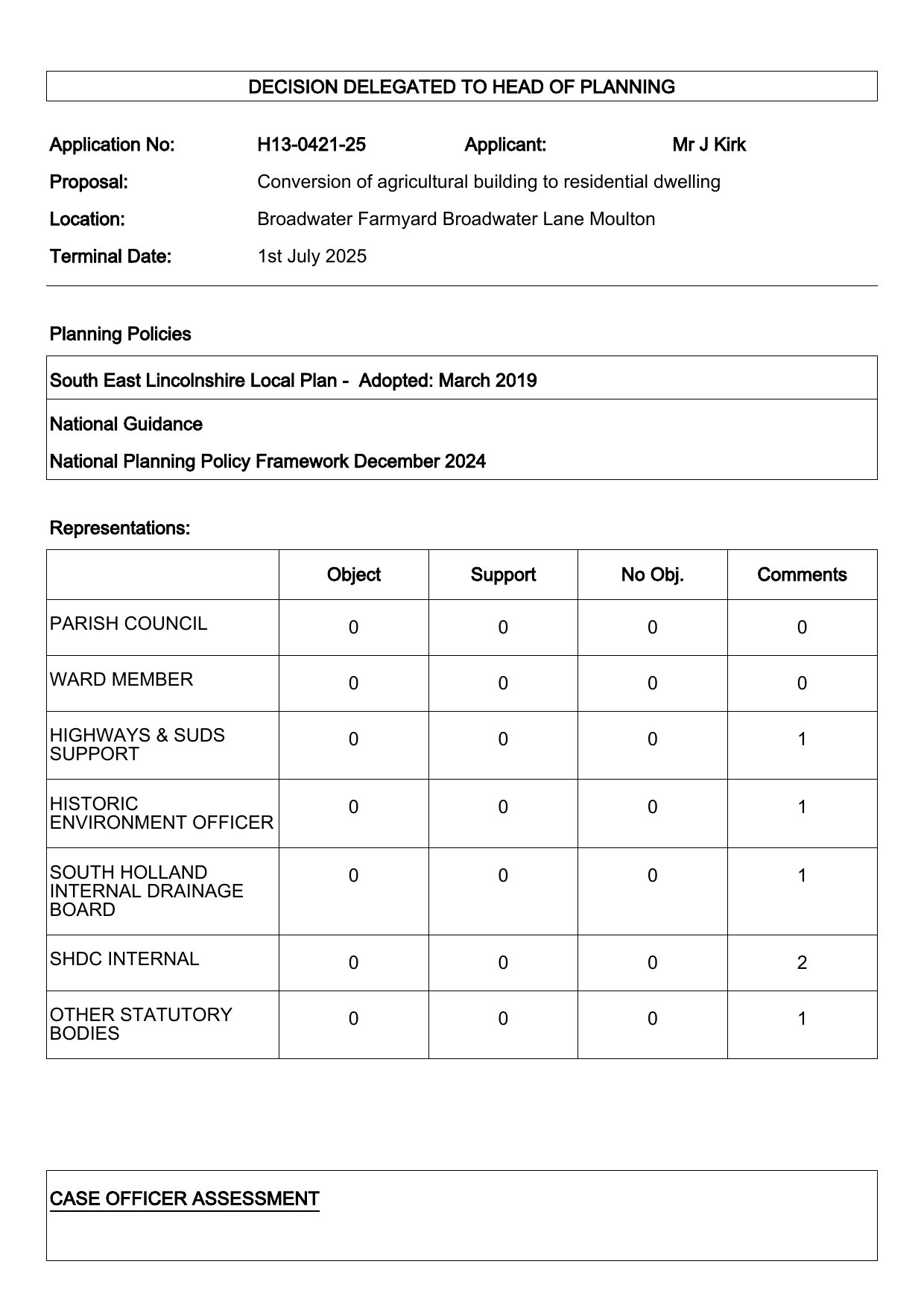 DECISION DELEGATED TO HEAD OF PLANNING

Application No: H13-0421-25 Applicant: Mr J Kirk

Proposal: Conversion of agricultural building to residential dwelling

Location: Broadwater Farmyard Broadwater Lane Moulton

Terminal Date: 1st July 2025

Planning Policies

South East Lincolnshire Local Plan - Adopted: March 2019

National Guidance

National Planning Policy Framework December 2024

Representations:

| | Object | Support | No Obj. | Comments |
|---|---|---|---|---|
| PARISH COUNCIL | 0 | 0 | 0 | 0 |
| WARD MEMBER | 0 | 0 | 0 | 0 |
| HIGHWAYS & SUDS SUPPORT | 0 | 0 | 0 | 1 |
| HISTORIC ENVIRONMENT OFFICER | 0 | 0 | 0 | 1 |
| SOUTH HOLLAND INTERNAL DRAINAGE BOARD | 0 | 0 | 0 | 1 |
| SHDC INTERNAL | 0 | 0 | 0 | 2 |
| OTHER STATUTORY BODIES | 0 | 0 | 0 | 1 |

CASE OFFICER ASSESSMENT